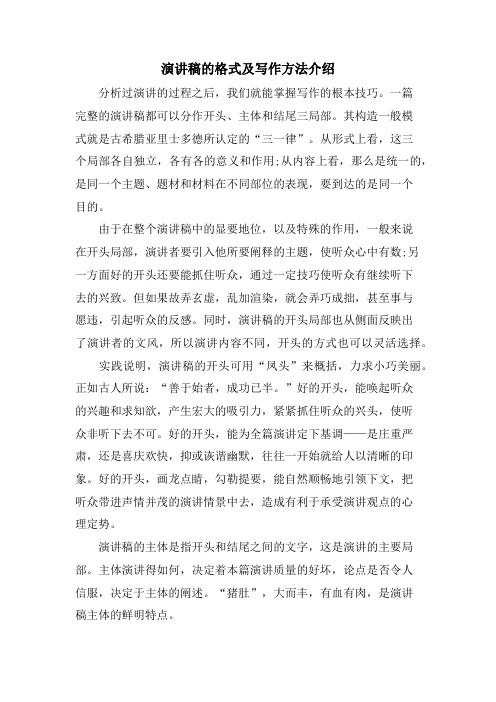 演讲稿的格式及写作方法介绍

分析过演讲的过程之后，我们就能掌握写作的根本技巧。一篇完整的演讲稿都可以分作开头、主体和结尾三局部。其构造一般模式就是古希腊亚里士多德所认定的“三一律”。从形式上看，这三个局部各自独立，各有各的意义和作用;从内容上看，那么是统一的，是同一个主题、题材和材料在不同部位的表现，要到达的是同一个目的。

由于在整个演讲稿中的显要地位，以及特殊的作用，一般来说在开头局部，演讲者要引入他所要阐释的主题，使听众心中有数;另一方面好的开头还要能抓住听众，通过一定技巧使听众有继续听下去的兴致。但如果故弄玄虚，乱加渲染，就会弄巧成拙，甚至事与愿违，引起听众的反感。同时，演讲稿的开头局部也从侧面反映出了演讲者的文风，所以演讲内容不同，开头的方式也可以灵活选择。

实践说明，演讲稿的开头可用“凤头”来概括，力求小巧美丽。正如古人所说：“善于始者，成功已半。”好的开头，能唤起听众的兴趣和求知欲，产生宏大的吸引力，紧紧抓住听众的兴头，使听众非听下去不可。好的开头，能为全篇演讲定下基调——是庄重严肃，还是喜庆欢快，抑或诙谐幽默，往往一开始就给人以清晰的印象。好的开头，画龙点睛，勾勒提要，能自然顺畅地引领下文，把听众带进声情并茂的演讲情景中去，造成有利于承受演讲观点的心理定势。

演讲稿的主体是指开头和结尾之间的文字，这是演讲的主要局部。主体演讲得如何，决定着本篇演讲质量的好坏，论点是否令人信服，决定于主体的阐述。“猪肚”，大而丰，有血有肉，是演讲稿主体的鲜明特点。